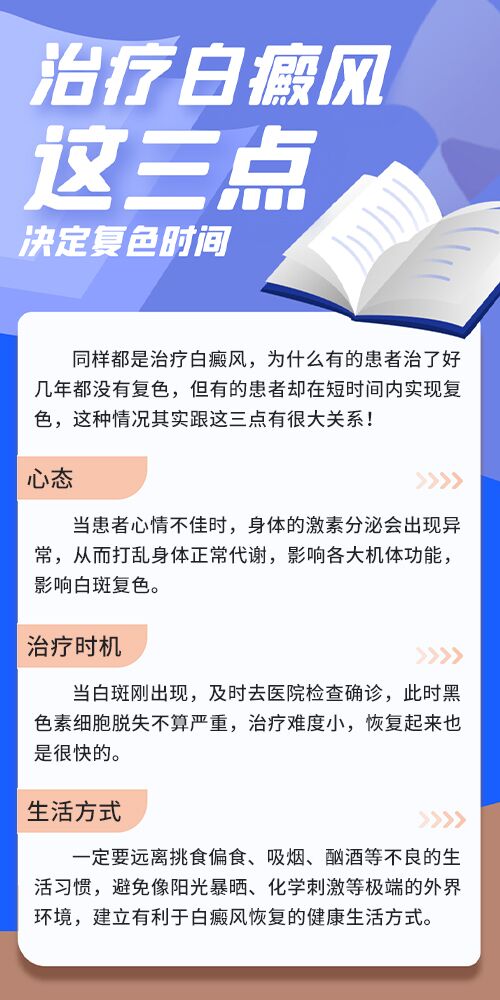 治疗白癜风
这三点
决定复色时间

同样都是治疗白癜风，为什么有的患者治了好几年都没有复色，但有的患者却在短时间内实现复色，这种情况其实跟这三点有很大关系！

心态

当患者心情不佳时，身体的激素分泌会出现异常，从而打乱身体正常代谢，影响各大机体功能，影响白斑复色。

治疗时机

当白斑刚出现，及时去医院检查确诊，此时黑色素细胞脱失不算严重，治疗难度小，恢复起来也是很快的。

生活方式

一定要远离挑食偏食、吸烟、酗酒等不良的生活习惯，避免像阳光暴晒、化学刺激等极端的外界环境，建立有利于白癜风恢复的健康生活方式。